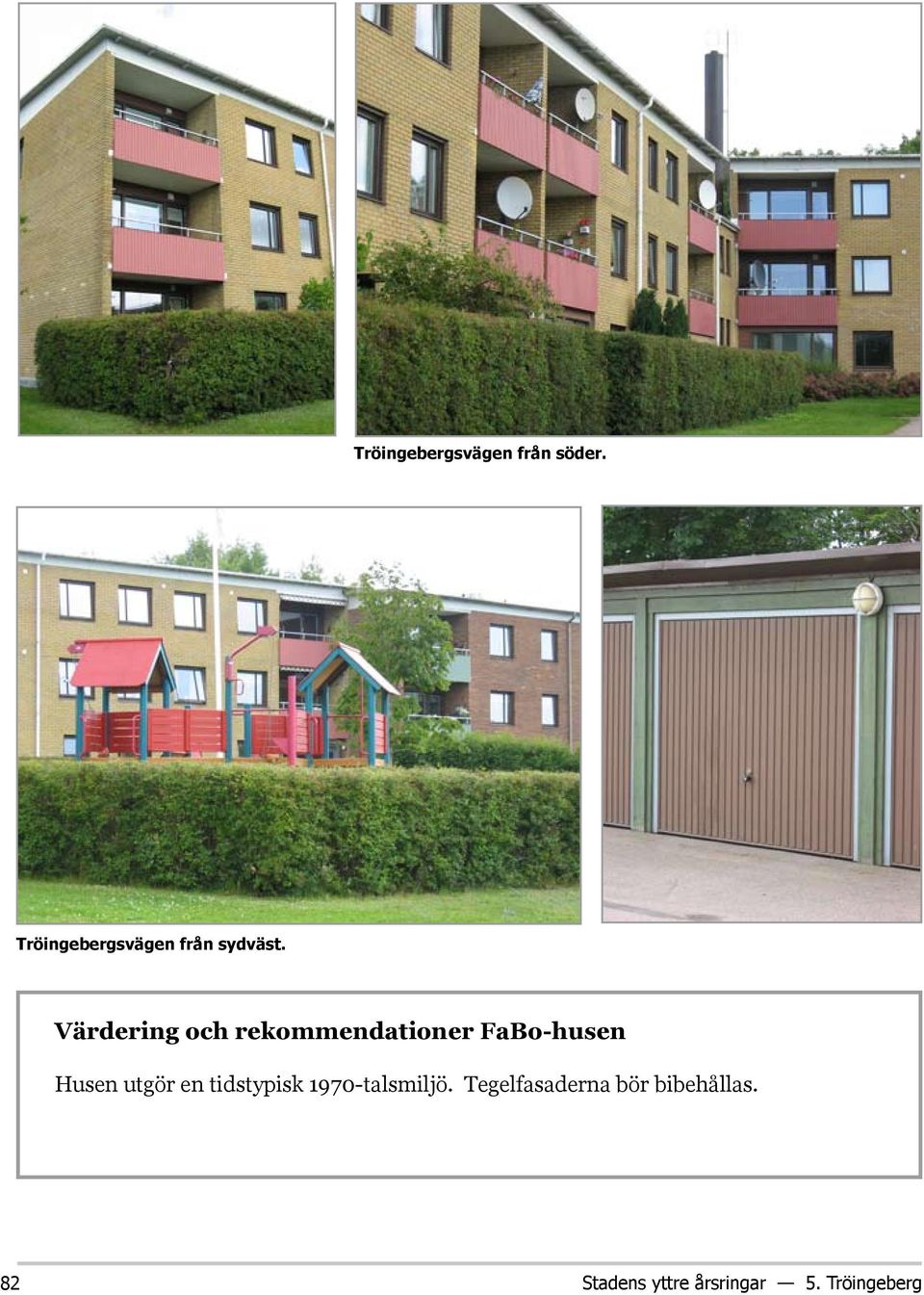 Tröingebergsvägen från söder.

Tröingebergsvägen från sydväst.

Värdering och rekommendationer FaBo-husen

Husen utgör en tidstypisk 1970-talsmiljö. Tegelfasaderna bör bibehållas.

82

Stadens yttre årsringar — 5. Tröingeberg